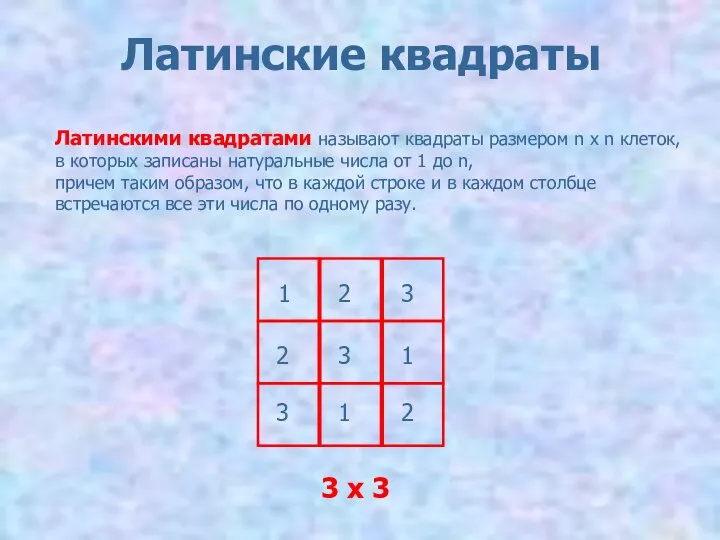 Латинские квадраты

Латинскими квадратами называют квадраты размером n x n клеток, в которых записаны натуральные числа от 1 до n,
причем таким образом, что в каждой строке и в каждом столбце встречаются все эти числа по одному разу.

| 1 | 2 | 3 |
|---|---|---|
| 2 | 3 | 1 |
| 3 | 1 | 2 |

3 x 3